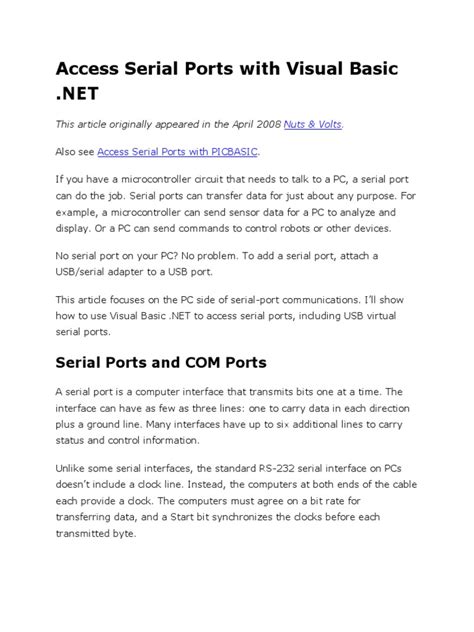 Access Serial Ports with Visual Basic .NET

This article originally appeared in the April 2008 Nuts & Volts.

Also see Access Serial Ports with PICBASIC.

If you have a microcontroller circuit that needs to talk to a PC, a serial port can do the job. Serial ports can transfer data for just about any purpose. For example, a microcontroller can send sensor data for a PC to analyze and display. Or a PC can send commands to control robots or other devices.

No serial port on your PC? No problem. To add a serial port, attach a USB/serial adapter to a USB port.

This article focuses on the PC side of serial-port communications. I'll show how to use Visual Basic .NET to access serial ports, including USB virtual serial ports.

Serial Ports and COM Ports

A serial port is a computer interface that transmits bits one at a time. The interface can have as few as three lines: one to carry data in each direction plus a ground line. Many interfaces have up to six additional lines to carry status and control information.

Unlike some serial interfaces, the standard RS-232 serial interface on PCs doesn't include a clock line. Instead, the computers at both ends of the cable each provide a clock. The computers must agree on a bit rate for transferring data, and a Start bit synchronizes the clocks before each transmitted byte.